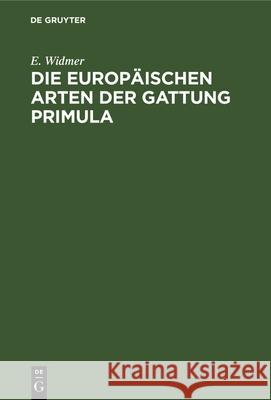 DE GRUYTER

E. Widmer

DIE EUROPÄISCHEN ARTEN DER GATTUNG PRIMULA

DE G

Kraina Książek